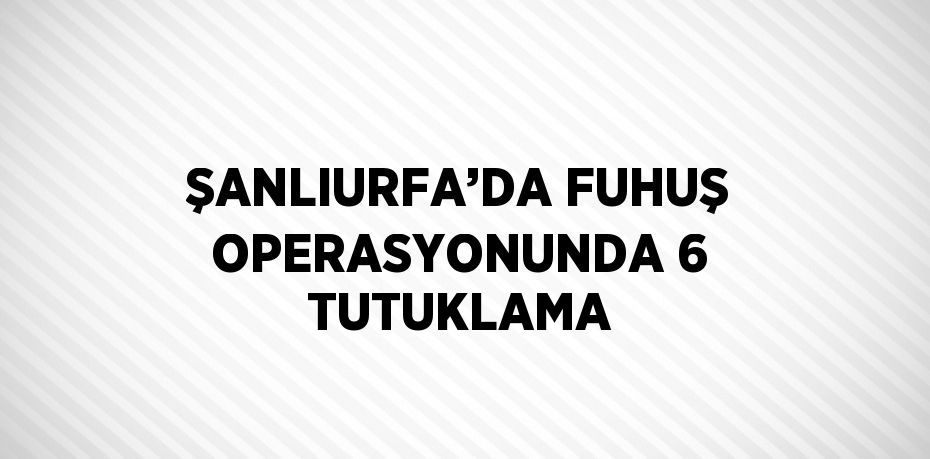 ŞANLIURFA’DA FUHUŞ OPERASYONUNDA 6 TUTUKLAMA